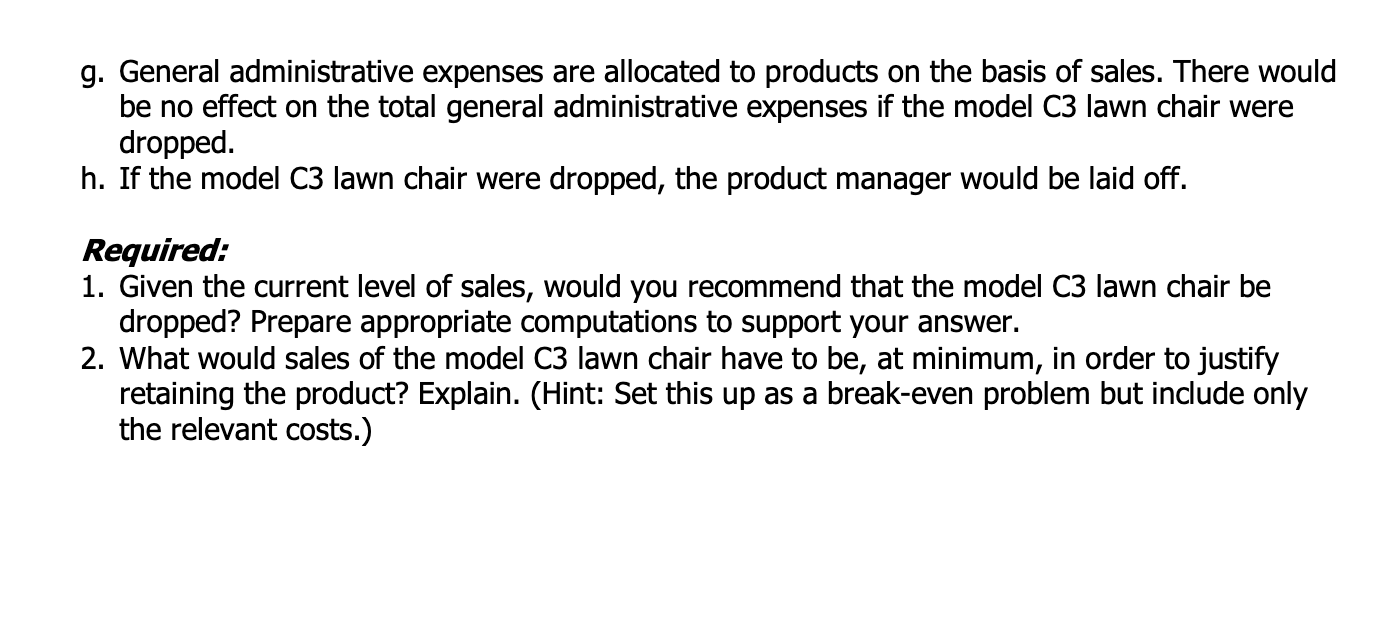 g. General administrative expenses are allocated to products on the basis of sales. There would be no effect on the total general administrative expenses if the model C3 lawn chair were dropped.
h. If the model C3 lawn chair were dropped, the product manager would be laid off.

Required:
1. Given the current level of sales, would you recommend that the model C3 lawn chair be dropped? Prepare appropriate computations to support your answer.
2. What would sales of the model C3 lawn chair have to be, at minimum, in order to justify retaining the product? Explain. (Hint: Set this up as a break-even problem but include only the relevant costs.)